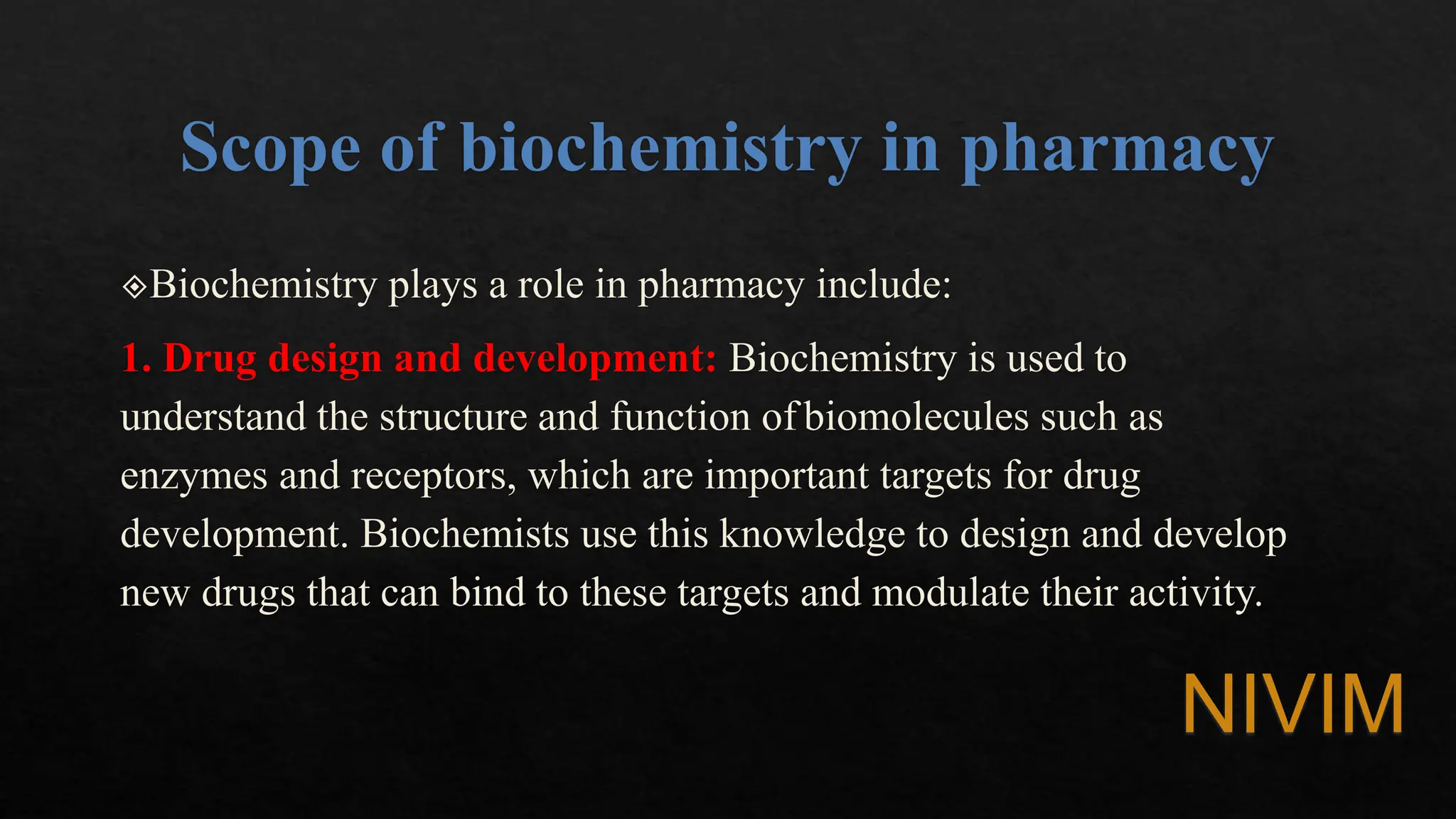 Scope of biochemistry in pharmacy

❖Biochemistry plays a role in pharmacy include:

1. Drug design and development: Biochemistry is used to understand the structure and function of biomolecules such as enzymes and receptors, which are important targets for drug development. Biochemists use this knowledge to design and develop new drugs that can bind to these targets and modulate their activity.

NIVIM